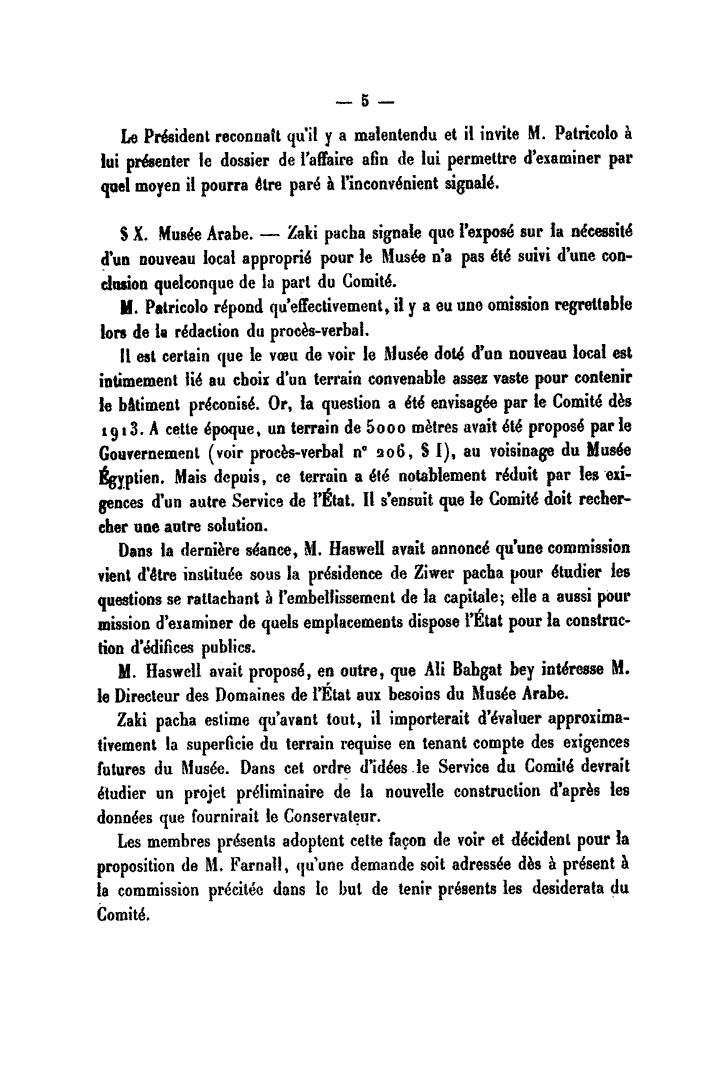 — 5 —

Le Président reconnaît qu'il y a malentendu et il invite M. Patricolo à lui présenter le dossier de l'affaire afin de lui permettre d'examiner par quel moyen il pourra être paré à l'inconvénient signalé.

§ X. Musée Arabe. — Zaki pacha signale que l'exposé sur la nécessité d'un nouveau local approprié pour le Musée n'a pas été suivi d'une conclusion quelconque de la part du Comité.

M. Patricolo répond qu'effectivement, il y a eu une omission regrettable lors de la rédaction du procès-verbal.

Il est certain que le vœu de voir le Musée doté d'un nouveau local est intimement lié au choix d'un terrain convenable assez vaste pour contenir le bâtiment préconisé. Or, la question a été envisagée par le Comité dès 1913. A cette époque, un terrain de 5000 mètres avait été proposé par le Gouvernement (voir procès-verbal n° 206, § I), au voisinage du Musée Égyptien. Mais depuis, ce terrain a été notablement réduit par les exigences d'un autre Service de l'État. Il s'ensuit que le Comité doit rechercher une autre solution.

Dans la dernière séance, M. Haswell avait annoncé qu'une commission vient d'être instituée sous la présidence de Ziwer pacha pour étudier les questions se rattachant à l'embellissement de la capitale; elle a aussi pour mission d'examiner de quels emplacements dispose l'État pour la construction d'édifices publics.

M. Haswell avait proposé, en outre, que Ali Bahgat bey intéresse M. le Directeur des Domaines de l'État aux besoins du Musée Arabe.

Zaki pacha estime qu'avant tout, il importerait d'évaluer approximativement la superficie du terrain requise en tenant compte des exigences futures du Musée. Dans cet ordre d'idées le Service du Comité devrait étudier un projet préliminaire de la nouvelle construction d'après les données que fournirait le Conservateur.

Les membres présents adoptent cette façon de voir et décident pour la proposition de M. Farnall, qu'une demande soit adressée dès à présent à la commission précitée dans le but de tenir présents les desiderata du Comité.